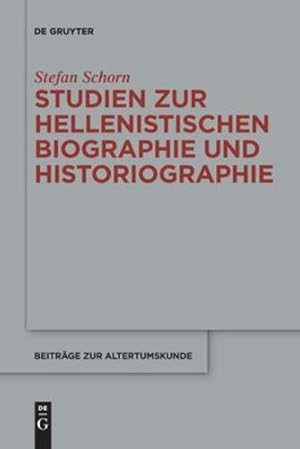 DE GRUYTER

Stefan Schorn

STUDIEN ZUR HELLENISTISCHEN BIOGRAPHIE UND HISTORIOGRAPHIE

BEITRÄGE ZUR ALTERTUMSKUNDE

DE
G